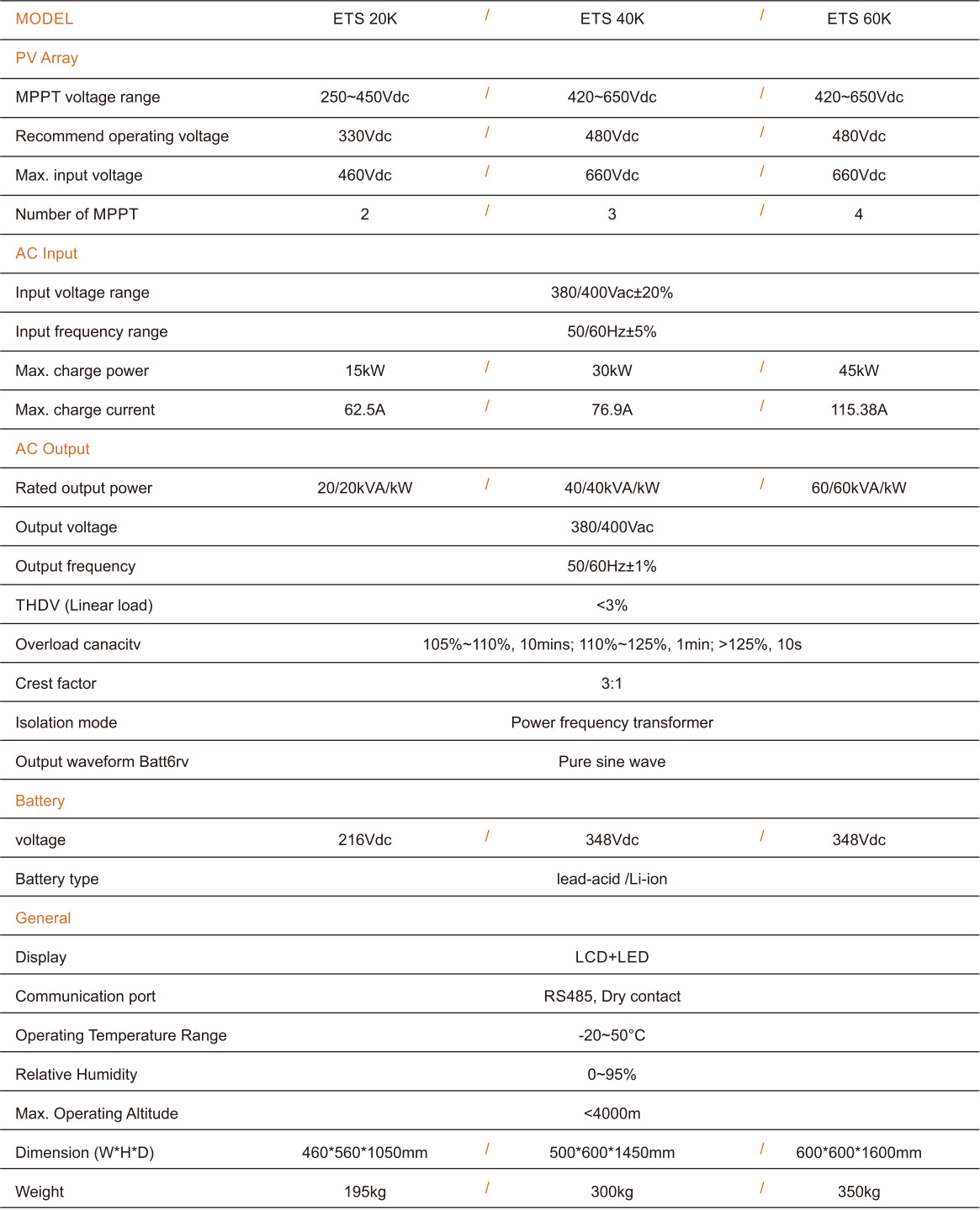 | MODEL | ETS 20K | / | ETS 40K | / | ETS 60K |
|---|---|---|---|---|---|
| PV Array | | | | | |
| MPPT voltage range | 250~450Vdc | / | 420~650Vdc | / | 420~650Vdc |
| Recommend operating voltage | 330Vdc | / | 480Vdc | / | 480Vdc |
| Max. input voltage | 460Vdc | / | 660Vdc | / | 660Vdc |
| Number of MPPT | 2 | / | 3 | / | 4 |
| AC Input | | | | | |
| Input voltage range | | | 380/400Vac±20% | | |
| Input frequency range | | | 50/60Hz±5% | | |
| Max. charge power | 15kW | / | 30kW | / | 45kW |
| Max. charge current | 62.5A | / | 76.9A | / | 115.38A |
| AC Output | | | | | |
| Rated output power | 20/20kVA/kW | / | 40/40kVA/kW | / | 60/60kVA/kW |
| Output voltage | | | 380/400Vac | | |
| Output frequency | | | 50/60Hz±1% | | |
| THDV (Linear load) | | | <3% | | |
| Overload canacitv | | | 105%~110%, 10mins; 110%~125%, 1min; >125%, 10s | | |
| Crest factor | | | 3:1 | | |
| Isolation mode | | | Power frequency transformer | | |
| Output waveform Batt6rv | | | Pure sine wave | | |
| Battery | | | | | |
| voltage | 216Vdc | / | 348Vdc | / | 348Vdc |
| Battery type | | | lead-acid /Li-ion | | |
| General | | | | | |
| Display | | | LCD+LED | | |
| Communication port | | | RS485, Dry contact | | |
| Operating Temperature Range | | | -20~50°C | | |
| Relative Humidity | | | 0~95% | | |
| Max. Operating Altitude | | | <4000m | | |
| Dimension (W*H*D) | 460*560*1050mm | / | 500*600*1450mm | / | 600*600*1600mm |
| Weight | 195kg | / | 300kg | / | 350kg |